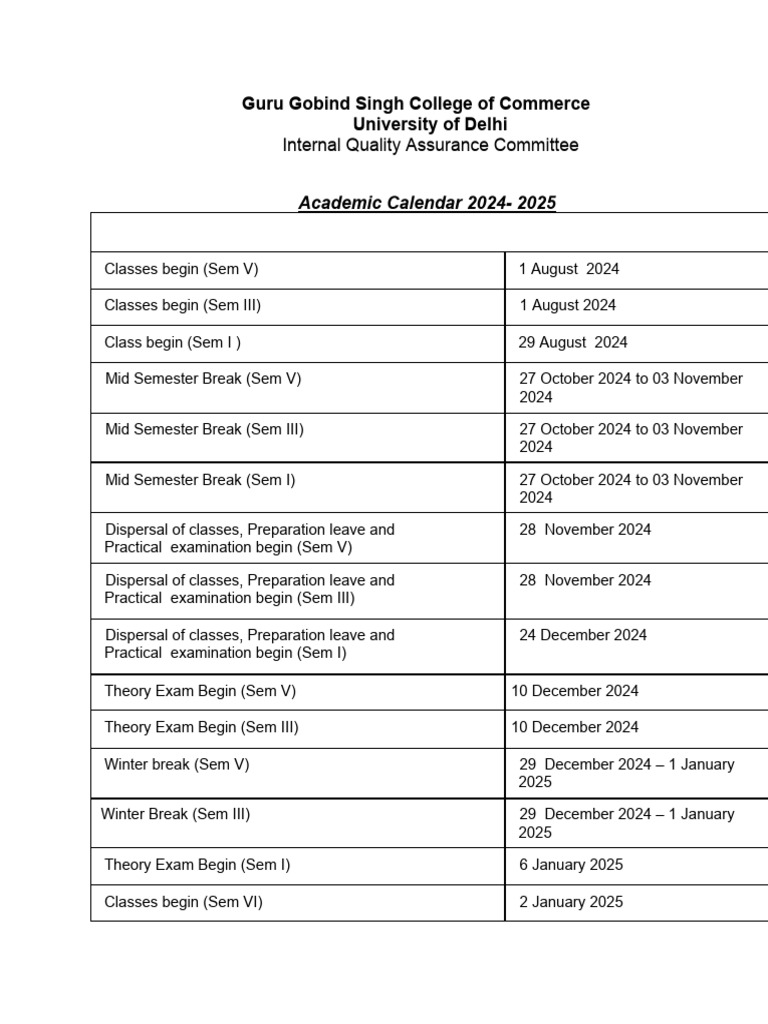 Guru Gobind Singh College of Commerce
University of Delhi
Internal Quality Assurance Committee

Academic Calendar 2024- 2025

| | |
|---|---|
| Classes begin (Sem V) | 1 August 2024 |
| Classes begin (Sem III) | 1 August 2024 |
| Class begin (Sem I ) | 29 August 2024 |
| Mid Semester Break (Sem V) | 27 October 2024 to 03 November 2024 |
| Mid Semester Break (Sem III) | 27 October 2024 to 03 November 2024 |
| Mid Semester Break (Sem I) | 27 October 2024 to 03 November 2024 |
| Dispersal of classes, Preparation leave and Practical examination begin (Sem V) | 28 November 2024 |
| Dispersal of classes, Preparation leave and Practical examination begin (Sem III) | 28 November 2024 |
| Dispersal of classes, Preparation leave and Practical examination begin (Sem I) | 24 December 2024 |
| Theory Exam Begin (Sem V) | 10 December 2024 |
| Theory Exam Begin (Sem III) | 10 December 2024 |
| Winter break (Sem V) | 29 December 2024 – 1 January 2025 |
| Winter Break (Sem III) | 29 December 2024 – 1 January 2025 |
| Theory Exam Begin (Sem I) | 6 January 2025 |
| Classes begin (Sem VI) | 2 January 2025 |